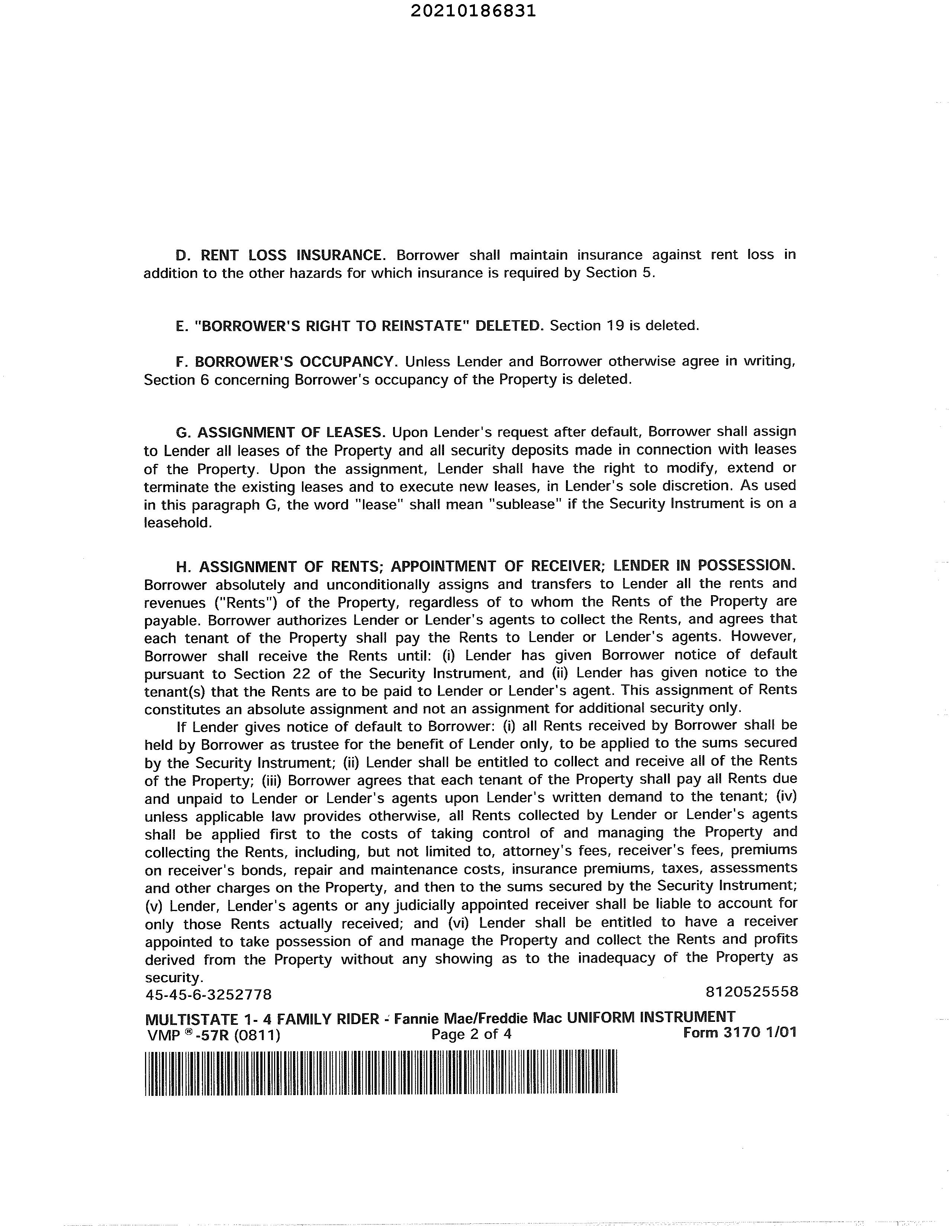 20210186831

D. RENT LOSS INSURANCE. Borrower shall maintain insurance against rent loss in addition to the other hazards for which insurance is required by Section 5.

E. "BORROWER'S RIGHT TO REINSTATE" DELETED. Section 19 is deleted.

F. BORROWER'S OCCUPANCY. Unless Lender and Borrower otherwise agree in writing, Section 6 concerning Borrower's occupancy of the Property is deleted.

G. ASSIGNMENT OF LEASES. Upon Lender's request after default, Borrower shall assign to Lender all leases of the Property and all security deposits made in connection with leases of the Property. Upon the assignment, Lender shall have the right to modify, extend or terminate the existing leases and to execute new leases, in Lender's sole discretion. As used in this paragraph G, the word "lease" shall mean "sublease" if the Security Instrument is on a leasehold.

H. ASSIGNMENT OF RENTS; APPOINTMENT OF RECEIVER; LENDER IN POSSESSION. Borrower absolutely and unconditionally assigns and transfers to Lender all the rents and revenues ("Rents") of the Property, regardless of to whom the Rents of the Property are payable. Borrower authorizes Lender or Lender's agents to collect the Rents, and agrees that each tenant of the Property shall pay the Rents to Lender or Lender's agents. However, Borrower shall receive the Rents until: (i) Lender has given Borrower notice of default pursuant to Section 22 of the Security Instrument, and (ii) Lender has given notice to the tenant(s) that the Rents are to be paid to Lender or Lender's agent. This assignment of Rents constitutes an absolute assignment and not an assignment for additional security only.

If Lender gives notice of default to Borrower: (i) all Rents received by Borrower shall be held by Borrower as trustee for the benefit of Lender only, to be applied to the sums secured by the Security Instrument; (ii) Lender shall be entitled to collect and receive all of the Rents of the Property; (iii) Borrower agrees that each tenant of the Property shall pay all Rents due and unpaid to Lender or Lender's agents upon Lender's written demand to the tenant; (iv) unless applicable law provides otherwise, all Rents collected by Lender or Lender's agents shall be applied first to the costs of taking control of and managing the Property and collecting the Rents, including, but not limited to, attorney's fees, receiver's fees, premiums on receiver's bonds, repair and maintenance costs, insurance premiums, taxes, assessments and other charges on the Property, and then to the sums secured by the Security Instrument; (v) Lender, Lender's agents or any judicially appointed receiver shall be liable to account for only those Rents actually received; and (vi) Lender shall be entitled to have a receiver appointed to take possession of and manage the Property and collect the Rents and profits derived from the Property without any showing as to the inadequacy of the Property as security.
45-45-6-3252778 8120525558

MULTISTATE 1- 4 FAMILY RIDER - Fannie Mae/Freddie Mac UNIFORM INSTRUMENT
VMP ®-57R (0811) Page 2 of 4 Form 3170 1/01